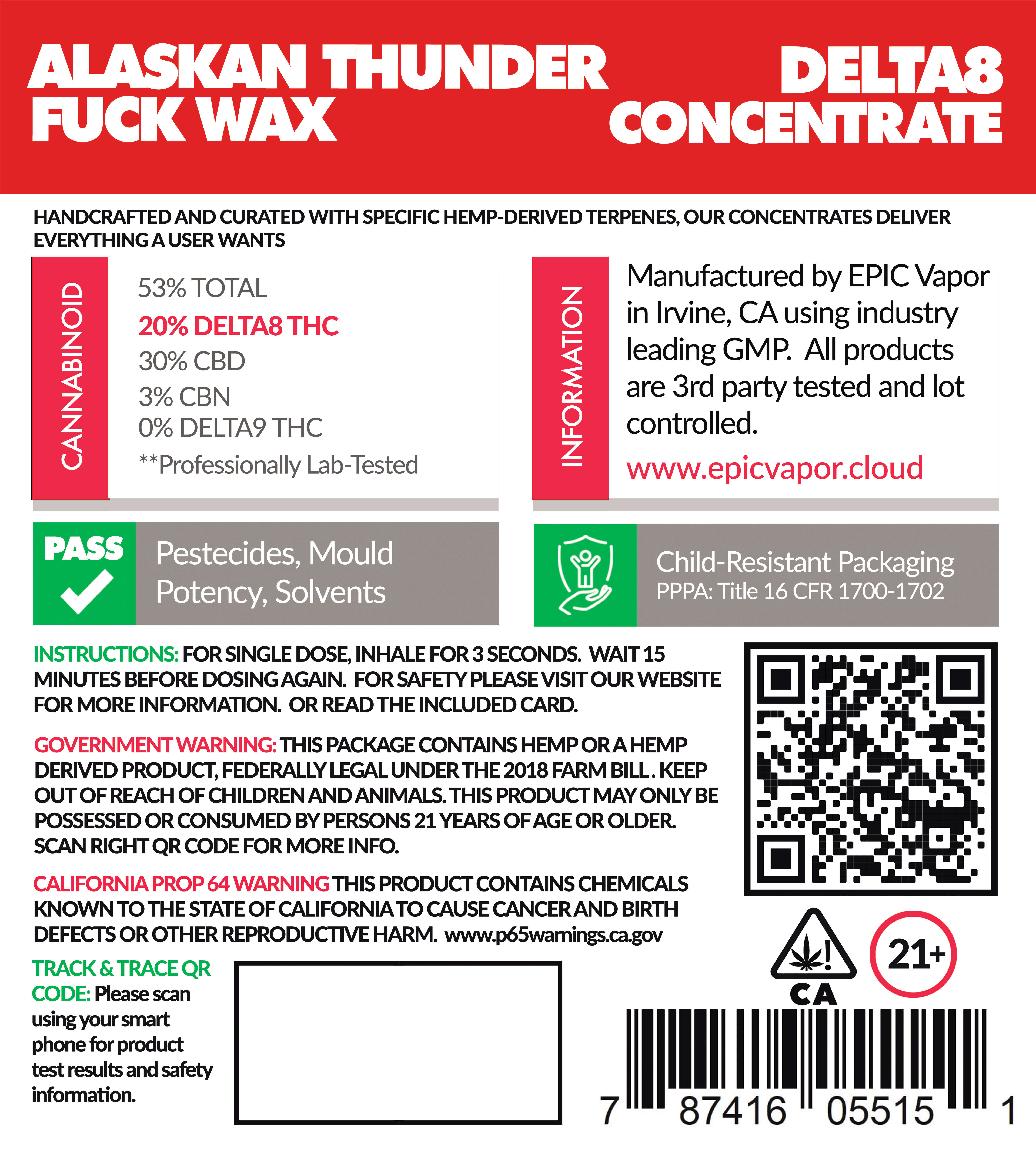 ALASKAN THUNDER FUCK WAX

DELTA8 CONCENTRATE

HANDCRAFTED AND CURATED WITH SPECIFIC HEMP-DERIVED TERPENES, OUR CONCENTRATES DELIVER EVERYTHING A USER WANTS

CANNABINOID

53% TOTAL
20% DELTA8 THC
30% CBD
3% CBN
0% DELTA9 THC
**Professionally Lab-Tested

INFORMATION

Manufactured by EPIC Vapor in Irvine, CA using industry leading GMP. All products are 3rd party tested and lot controlled.

www.epicvapor.cloud

PASS

Pestecides, Mould Potency, Solvents

Child-Resistant Packaging
PPPA: Title 16 CFR 1700-1702

INSTRUCTIONS: FOR SINGLE DOSE, INHALE FOR 3 SECONDS. WAIT 15 MINUTES BEFORE DOSING AGAIN. FOR SAFETY PLEASE VISIT OUR WEBSITE FOR MORE INFORMATION. OR READ THE INCLUDED CARD.

GOVERNMENT WARNING: THIS PACKAGE CONTAINS HEMP OR A HEMP DERIVED PRODUCT, FEDERALLY LEGAL UNDER THE 2018 FARM BILL . KEEP OUT OF REACH OF CHILDREN AND ANIMALS. THIS PRODUCT MAY ONLY BE POSSESSED OR CONSUMED BY PERSONS 21 YEARS OF AGE OR OLDER. SCAN RIGHT QR CODE FOR MORE INFO.

CALIFORNIA PROP 64 WARNING THIS PRODUCT CONTAINS CHEMICALS KNOWN TO THE STATE OF CALIFORNIA TO CAUSE CANCER AND BIRTH DEFECTS OR OTHER REPRODUCTIVE HARM. www.p65warnings.ca.gov

TRACK & TRACE QR CODE: Please scan using your smart phone for product test results and safety information.

!
CA

21+

7 87416 05515 1